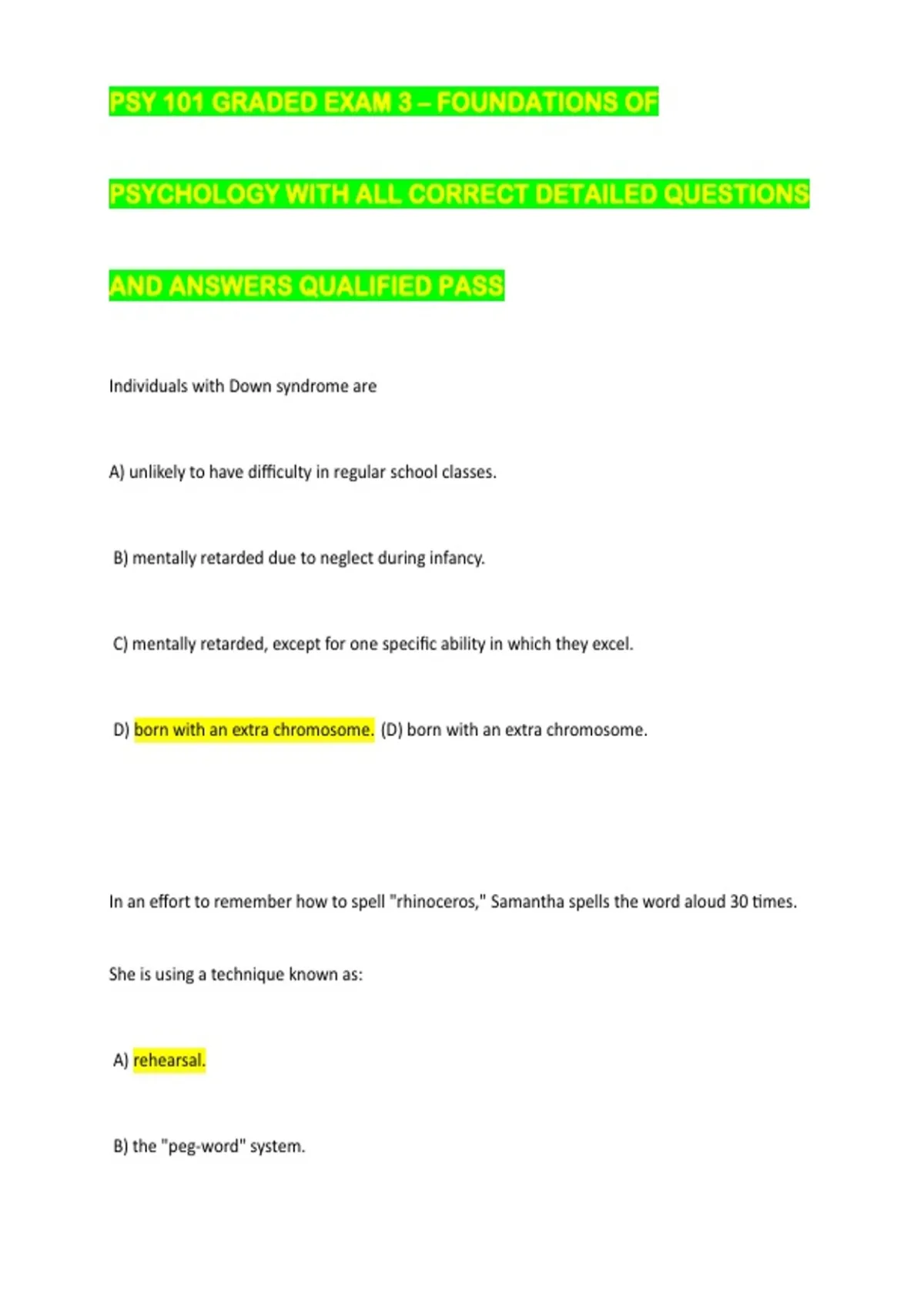 PSY 101 GRADED EXAM 3 – FOUNDATIONS OF PSYCHOLOGY WITH ALL CORRECT DETAILED QUESTIONS AND ANSWERS QUALIFIED PASS

Individuals with Down syndrome are

A) unlikely to have difficulty in regular school classes.

B) mentally retarded due to neglect during infancy.

C) mentally retarded, except for one specific ability in which they excel.

D) born with an extra chromosome. (D) born with an extra chromosome.

In an effort to remember how to spell "rhinoceros," Samantha spells the word aloud 30 times. She is using a technique known as:

A) rehearsal.

B) the "peg-word" system.